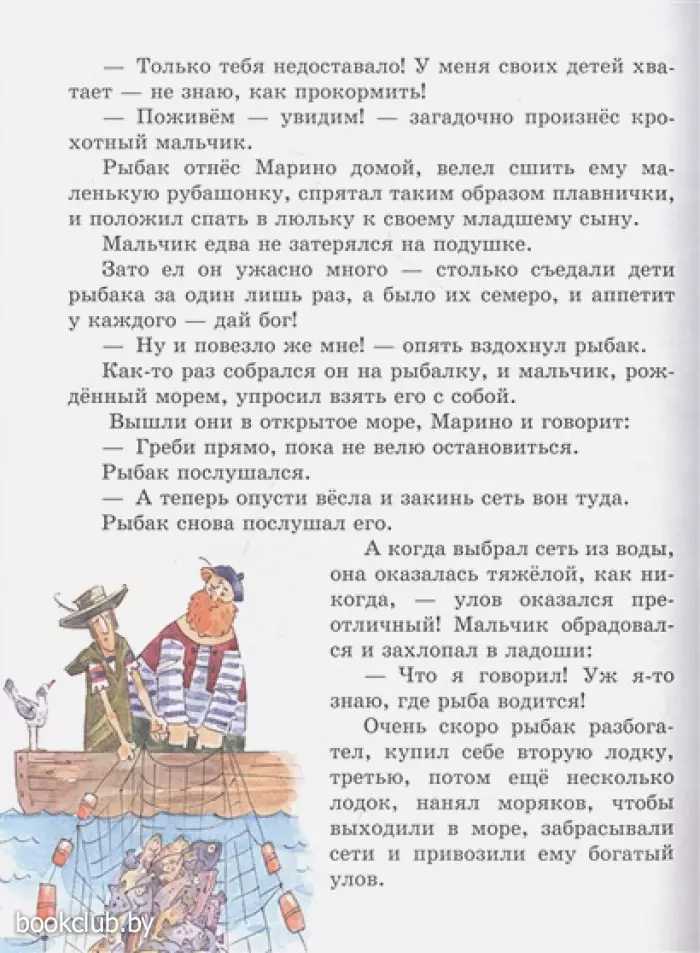 — Только тебя недоставало! У меня своих детей хватает — не знаю, как прокормить!
— Поживём — увидим! — загадочно произнёс крохотный мальчик.
Рыбак отнёс Марино домой, велел сшить ему маленькую рубашонку, спрятал таким образом плавнички, и положил спать в люльку к своему младшему сыну.
Мальчик едва не затерялся на подушке.
Зато ел он ужасно много — столько съедали дети рыбака за один лишь раз, а было их семеро, и аппетит у каждого — дай бог!
— Ну и повезло же мне! — опять вздохнул рыбак.
Как-то раз собрался он на рыбалку, и мальчик, рождённый морем, упросил взять его с собой.
Вышли они в открытое море, Марино и говорит:
— Греби прямо, пока не велю остановиться.
Рыбак послушался.
— А теперь опусти вёсла и закинь сеть вон туда.
Рыбак снова послушал его.
А когда выбрал сеть из воды, она оказалась тяжёлой, как никогда, — улов оказался преотличный! Мальчик обрадовался и захлопал в ладоши:
— Что я говорил! Уж я-то знаю, где рыба водится!
Очень скоро рыбак разбогател, купил себе вторую лодку, третью, потом ещё несколько лодок, нанял моряков, чтобы выходили в море, забрасывали сети и привозили ему богатый улов.

bookclub.by